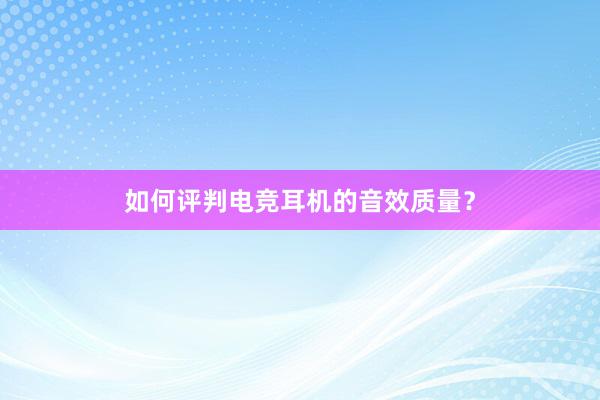 如何评判电竞耳机的音效质量？